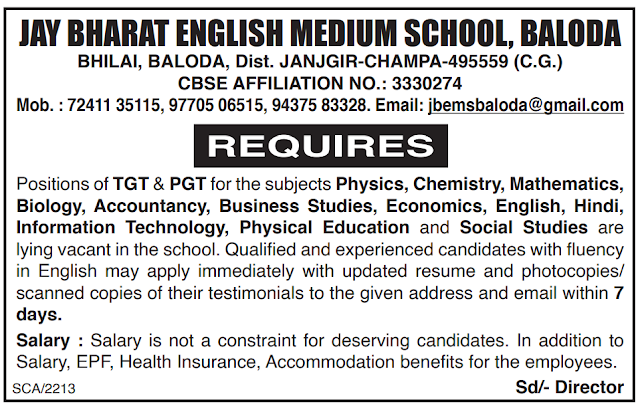 JAY BHARAT ENGLISH MEDIUM SCHOOL, BALODA

BHILAI, BALODA, Dist. JANJGIR-CHAMPA-495559 (C.G.)

CBSE AFFILIATION NO.: 3330274

Mob. : 72411 35115, 97705 06515, 94375 83328. Email: jbemsbaloda@gmail.com

REQUIRES

Positions of TGT & PGT for the subjects Physics, Chemistry, Mathematics, Biology, Accountancy, Business Studies, Economics, English, Hindi, Information Technology, Physical Education and Social Studies are lying vacant in the school. Qualified and experienced candidates with fluency in English may apply immediately with updated resume and photocopies/ scanned copies of their testimonials to the given address and email within 7 days.

Salary : Salary is not a constraint for deserving candidates. In addition to Salary, EPF, Health Insurance, Accommodation benefits for the employees.

SCA/2213

Sd/- Director